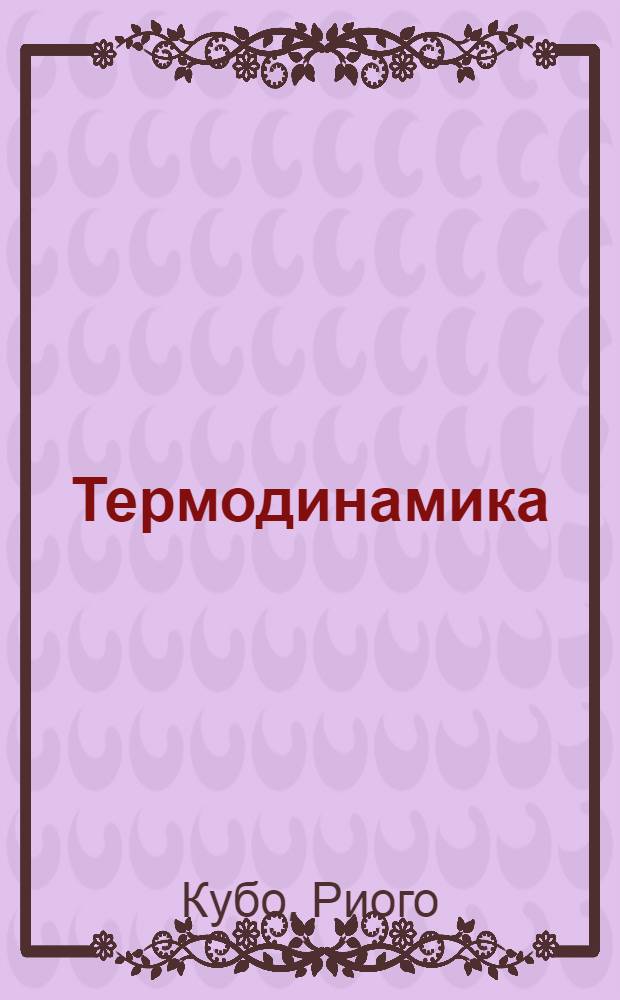 Термодинамика

Кубо, Риого